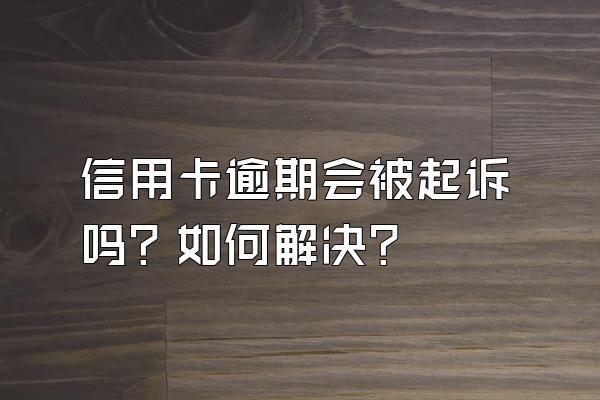 信用卡逾期会被起诉吗？如何解决？